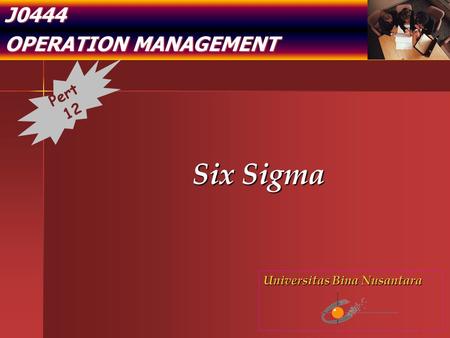 J0444
OPERATION MANAGEMENT

Pert 12

Six Sigma

Universitas Bina Nusantara